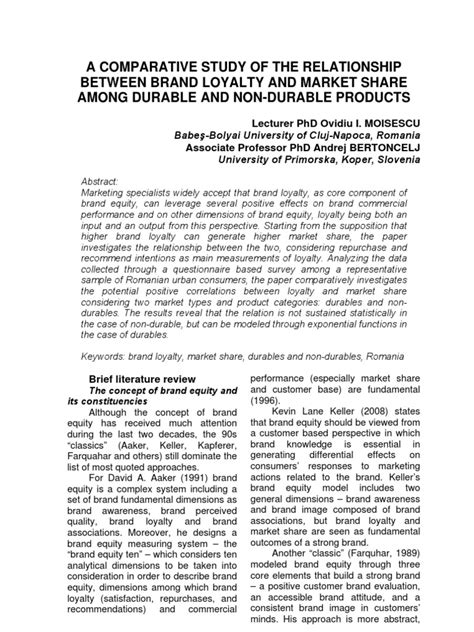 A COMPARATIVE STUDY OF THE RELATIONSHIP BETWEEN BRAND LOYALTY AND MARKET SHARE AMONG DURABLE AND NON-DURABLE PRODUCTS

Lecturer PhD Ovidiu I. MOISESCU
Babeş-Bolyai University of Cluj-Napoca, Romania
Associate Professor PhD Andrej BERTONCELJ
University of Primorska, Koper, Slovenia

Abstract:
Marketing specialists widely accept that brand loyalty, as core component of brand equity, can leverage several positive effects on brand commercial performance and on other dimensions of brand equity, loyalty being both an input and an output from this perspective. Starting from the supposition that higher brand loyalty can generate higher market share, the paper investigates the relationship between the two, considering repurchase and recommend intentions as main measurements of loyalty. Analyzing the data collected through a questionnaire based survey among a representative sample of Romanian urban consumers, the paper comparatively investigates the potential positive correlations between loyalty and market share considering two market types and product categories: durables and non-durables. The results reveal that the relation is not sustained statistically in the case of non-durable, but can be modeled through exponential functions in the case of durables.

Keywords: brand loyalty, market share, durables and non-durables, Romania

Brief literature review
The concept of brand equity and its constituencies
Although the concept of brand equity has received much attention during the last two decades, the 90s "classics" (Aaker, Keller, Kapferer, Farquahar and others) still dominate the list of most quoted approaches.
For David A. Aaker (1991) brand equity is a complex system including a set of brand fundamental dimensions as brand awareness, brand perceived quality, brand loyalty and brand associations. Moreover, he designs a brand equity measuring system – the "brand equity ten" – which considers ten analytical dimensions to be taken into consideration in order to describe brand equity, dimensions among which brand loyalty (satisfaction, repurchases, and recommendations) and commercial performance (especially market share and customer base) are fundamental (1996).
Kevin Lane Keller (2008) states that brand equity should be viewed from a customer based perspective in which brand knowledge is essential in generating differential effects on consumers' responses to marketing actions related to the brand. Keller's brand equity model includes two general dimensions – brand awareness and brand image composed of brand associations, but brand loyalty and market share are seen as fundamental outcomes of a strong brand.
Another "classic" (Farquhar, 1989) modeled brand equity through three core elements that build a strong brand – a positive customer brand evaluation, an accessible brand attitude, and a consistent brand image in customers' minds. His approach is more abstract,